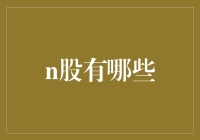 n股有哪些